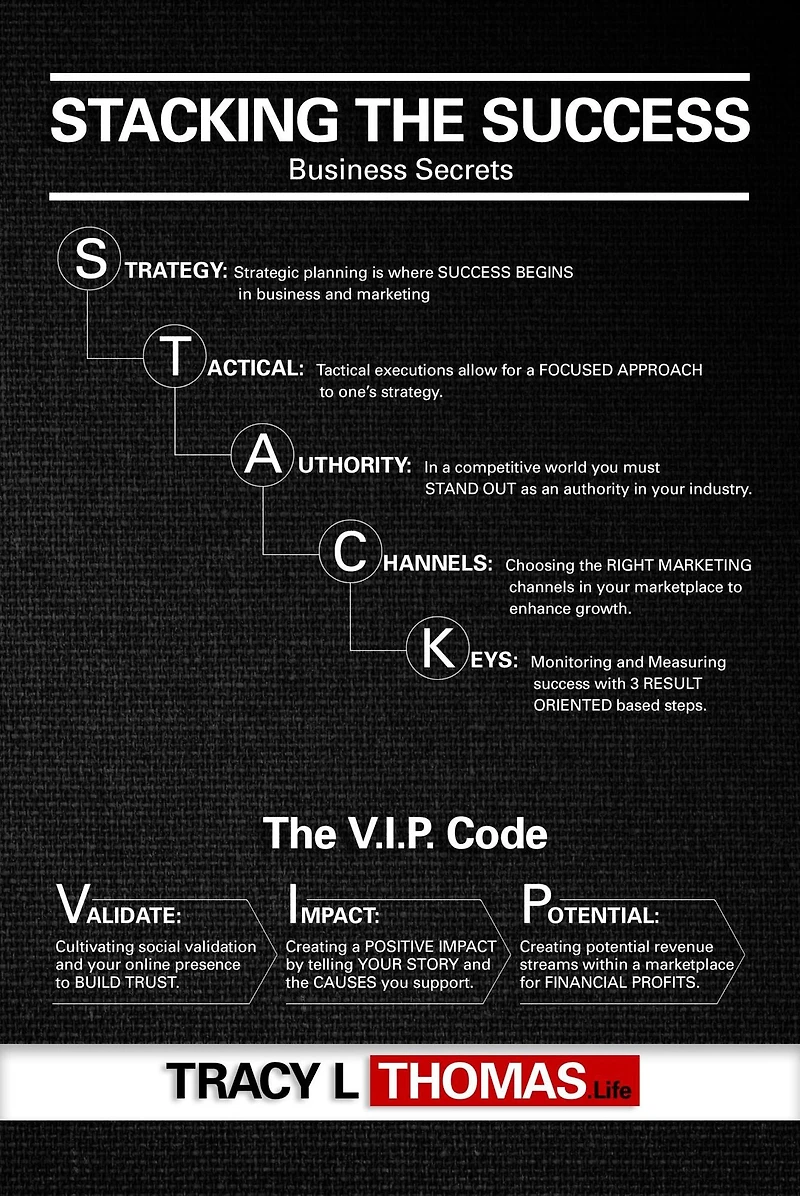 STACKING THE SUCCESS
Business Secrets

STRATEGY: Strategic planning is where SUCCESS BEGINS in business and marketing

TACTICAL: Tactical executions allow for a FOCUSED APPROACH to one's strategy.

AUTHORITY: In a competitive world you must STAND OUT as an authority in your industry.

CHANNELS: Choosing the RIGHT MARKETING channels in your marketplace to enhance growth.

KEYS: Monitoring and Measuring success with 3 RESULT ORIENTED based steps.

The V.I.P. Code

VALIDATE:
Cultivating social validation and your online presence to BUILD TRUST.

IMPACT:
Creating a POSITIVE IMPACT by telling YOUR STORY and the CAUSES you support.

POTENTIAL:
Creating potential revenue streams within a marketplace for FINANCIAL PROFITS.

TRACY L THOMAS.Life